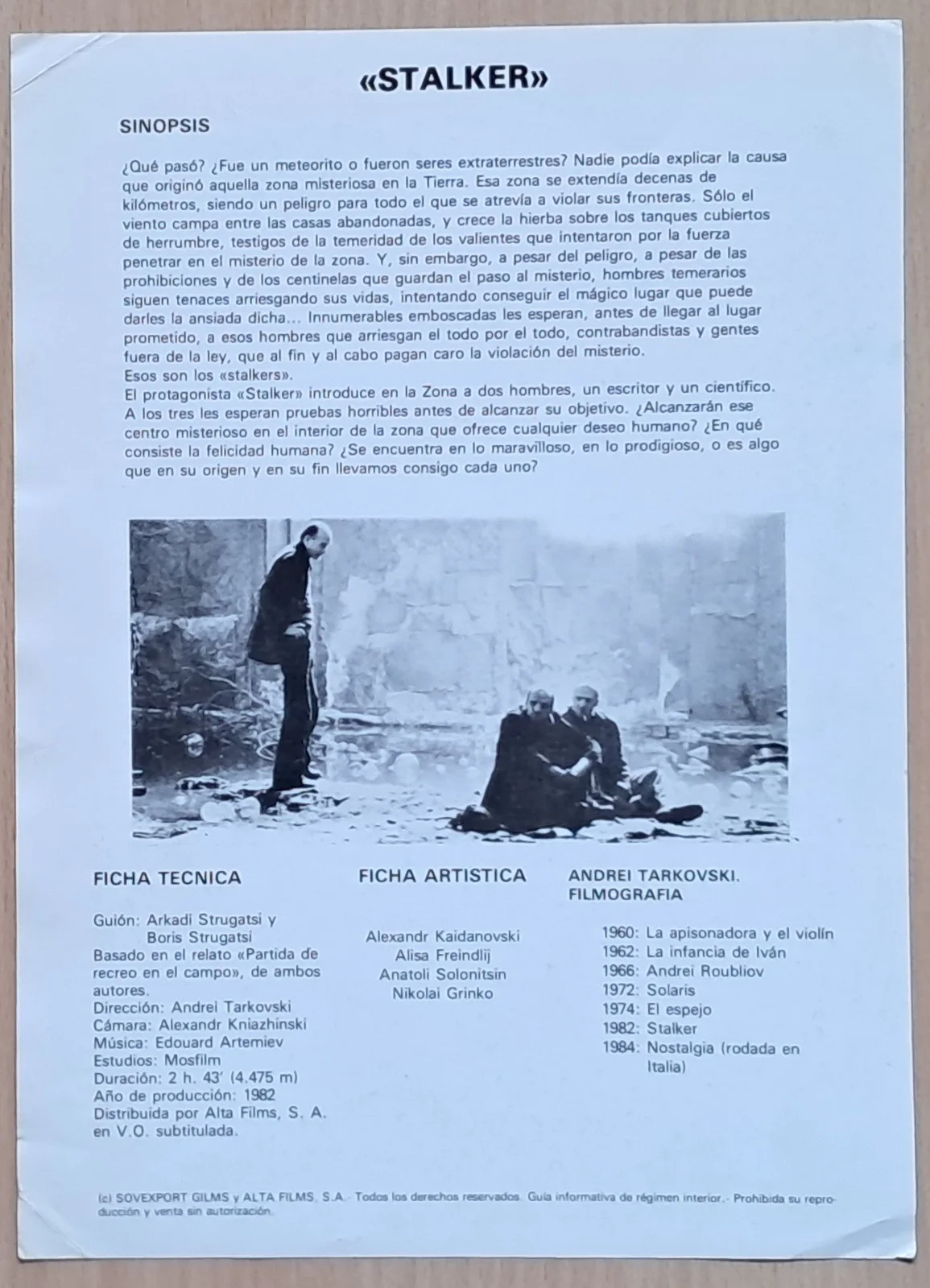 «STALKER»

SINOPSIS

¿Qué pasó? ¿Fue un meteorito o fueron seres extraterrestres? Nadie podía explicar la causa que originó aquella zona misteriosa en la Tierra. Esa zona se extendía decenas de kilómetros, siendo un peligro para todo el que se atrevía a violar sus fronteras. Sólo el viento campa entre las casas abandonadas, y crece la hierba sobre los tanques cubiertos de herrumbre, testigos de la temeridad de los valientes que intentaron por la fuerza penetrar en el misterio de la zona. Y, sin embargo, a pesar del peligro, a pesar de las prohibiciones y de los centinelas que guardan el paso al misterio, hombres temerarios siguen tenaces arriesgando sus vidas, intentando conseguir el mágico lugar que puede darles la ansiada dicha... Innumerables emboscadas les esperan, antes de llegar al lugar prometido, a esos hombres que arriesgan el todo por el todo, contrabandistas y gentes fuera de la ley, que al fin y al cabo pagan caro la violación del misterio.
Esos son los «stalkers».
El protagonista «Stalker» introduce en la Zona a dos hombres, un escritor y un científico. A los tres les esperan pruebas horribles antes de alcanzar su objetivo. ¿Alcanzarán ese centro misterioso en el interior de la zona que ofrece cualquier deseo humano? ¿En qué consiste la felicidad humana? ¿Se encuentra en lo maravilloso, en lo prodigioso, o es algo que en su origen y en su fin llevamos consigo cada uno?

FICHA TECNICA

Guión: Arkadi Strugatsi y Boris Strugatsi
Basado en el relato «Partida de recreo en el campo», de ambos autores.
Dirección: Andrei Tarkovski
Cámara: Alexandr Kniazhinski
Música: Edouard Artemiev
Estudios: Mosfilm
Duración: 2 h. 43' (4.475 m)
Año de producción: 1982
Distribuida por Alta Films, S. A. en V.O. subtitulada.

FICHA ARTISTICA

Alexandr Kaidanovski
Alisa Freindlij
Anatoli Solonitsin
Nikolai Grinko

ANDREI TARKOVSKI. FILMOGRAFIA

1960: La apisonadora y el violín
1962: La infancia de Iván
1966: Andrei Roubliov
1972: Solaris
1974: El espejo
1982: Stalker
1984: Nostalgia (rodada en Italia)

(c) SOVEXPORT GILMS y ALTA FILMS, S.A. Todos los derechos reservados. Guía informativa de régimen interior.- Prohibida su reproducción y venta sin autorización.